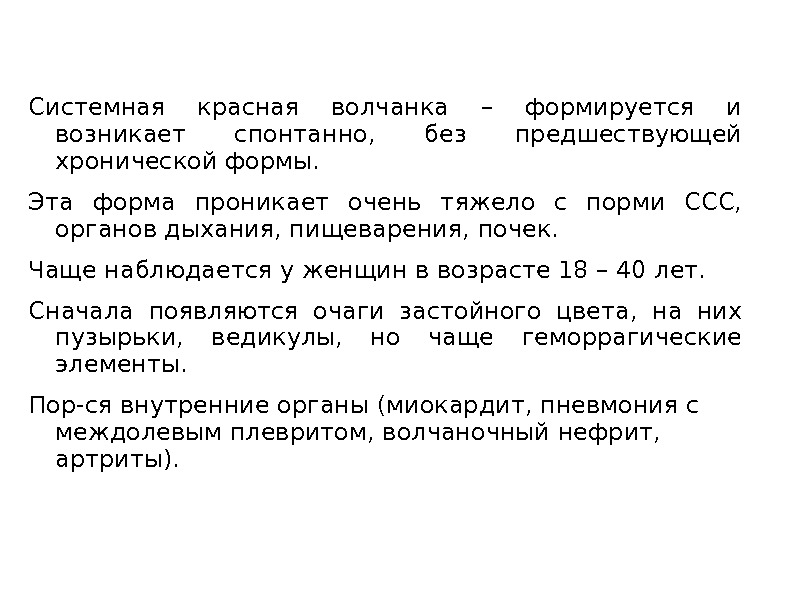 Системная красная волчанка – формируется и возникает спонтанно, без предшествующей хронической формы.

Эта форма проникает очень тяжело с порми ССС, органов дыхания, пищеварения, почек.

Чаще наблюдается у женщин в возрасте 18 – 40 лет.

Сначала появляются очаги застойного цвета, на них пузырьки, ведикулы, но чаще геморрагические элементы.

Пор-ся внутренние органы (миокардит, пневмония с междолевым плевритом, волчаночный нефрит, артриты).